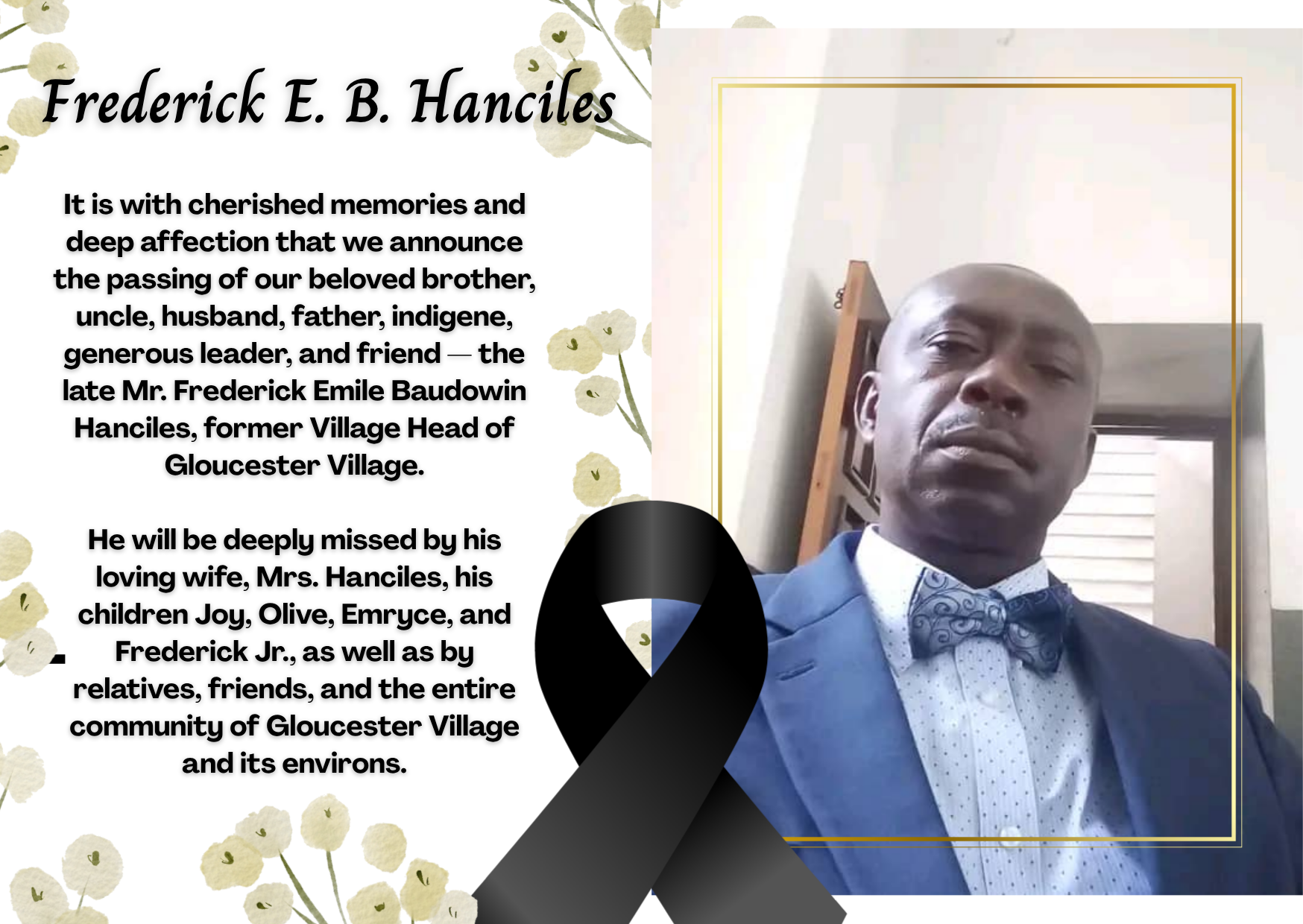 Frederick E. B. Hanciles

It is with cherished memories and deep affection that we announce the passing of our beloved brother, uncle, husband, father, indigene, generous leader, and friend — the late Mr. Frederick Emile Baudowin Hanciles, former Village Head of Gloucester Village.

He will be deeply missed by his loving wife, Mrs. Hanciles, his children Joy, Olive, Emryce, and Frederick Jr., as well as by relatives, friends, and the entire community of Gloucester Village and its environs.